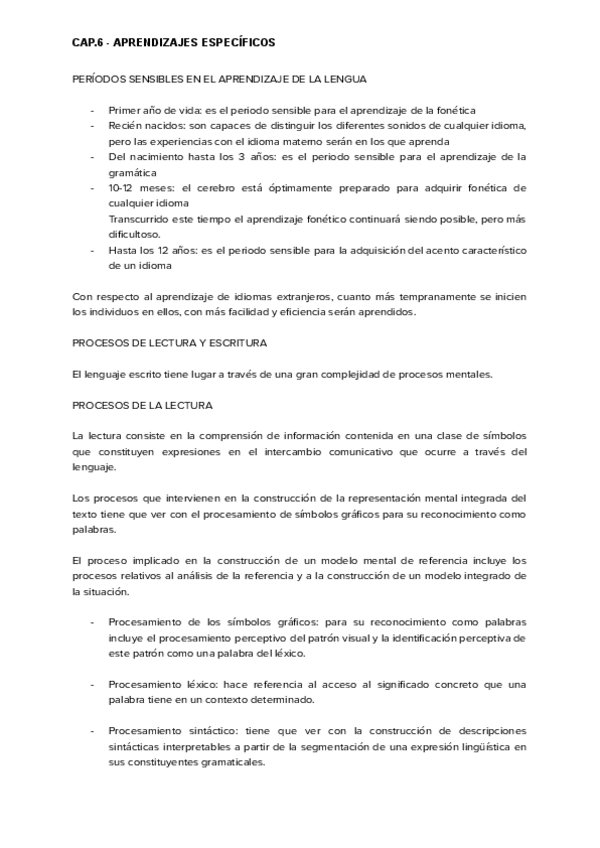 CAP.6 - APRENDIZAJES ESPECÍFICOS

PERÍODOS SENSIBLES EN EL APRENDIZAJE DE LA LENGUA

- Primer año de vida: es el periodo sensible para el aprendizaje de la fonética
- Recién nacidos: son capaces de distinguir los diferentes sonidos de cualquier idioma, pero las experiencias con el idioma materno serán en los que aprenda
- Del nacimiento hasta los 3 años: es el periodo sensible para el aprendizaje de la gramática
- 10-12 meses: el cerebro está óptimamente preparado para adquirir fonética de cualquier idioma
  Transcurrido este tiempo el aprendizaje fonético continuará siendo posible, pero más dificultoso.
- Hasta los 12 años: es el periodo sensible para la adquisición del acento característico de un idioma

Con respecto al aprendizaje de idiomas extranjeros, cuanto más tempranamente se inicien los individuos en ellos, con más facilidad y eficiencia serán aprendidos.

PROCESOS DE LECTURA Y ESCRITURA

El lenguaje escrito tiene lugar a través de una gran complejidad de procesos mentales.

PROCESOS DE LA LECTURA

La lectura consiste en la comprensión de información contenida en una clase de símbolos que constituyen expresiones en el intercambio comunicativo que ocurre a través del lenguaje.

Los procesos que intervienen en la construcción de la representación mental integrada del texto tiene que ver con el procesamiento de símbolos gráficos para su reconocimiento como palabras.

El proceso implicado en la construcción de un modelo mental de referencia incluye los procesos relativos al análisis de la referencia y a la construcción de un modelo integrado de la situación.

- Procesamiento de los símbolos gráficos: para su reconocimiento como palabras incluye el procesamiento perceptivo del patrón visual y la identificación perceptiva de este patrón como una palabra del léxico.

- Procesamiento léxico: hace referencia al acceso al significado concreto que una palabra tiene en un contexto determinado.

- Procesamiento sintáctico: tiene que ver con la construcción de descripciones sintácticas interpretables a partir de la segmentación de una expresión lingüística en sus constituyentes gramaticales.